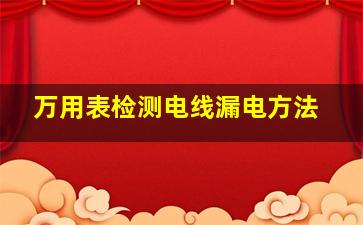 万用表检测电线漏电方法